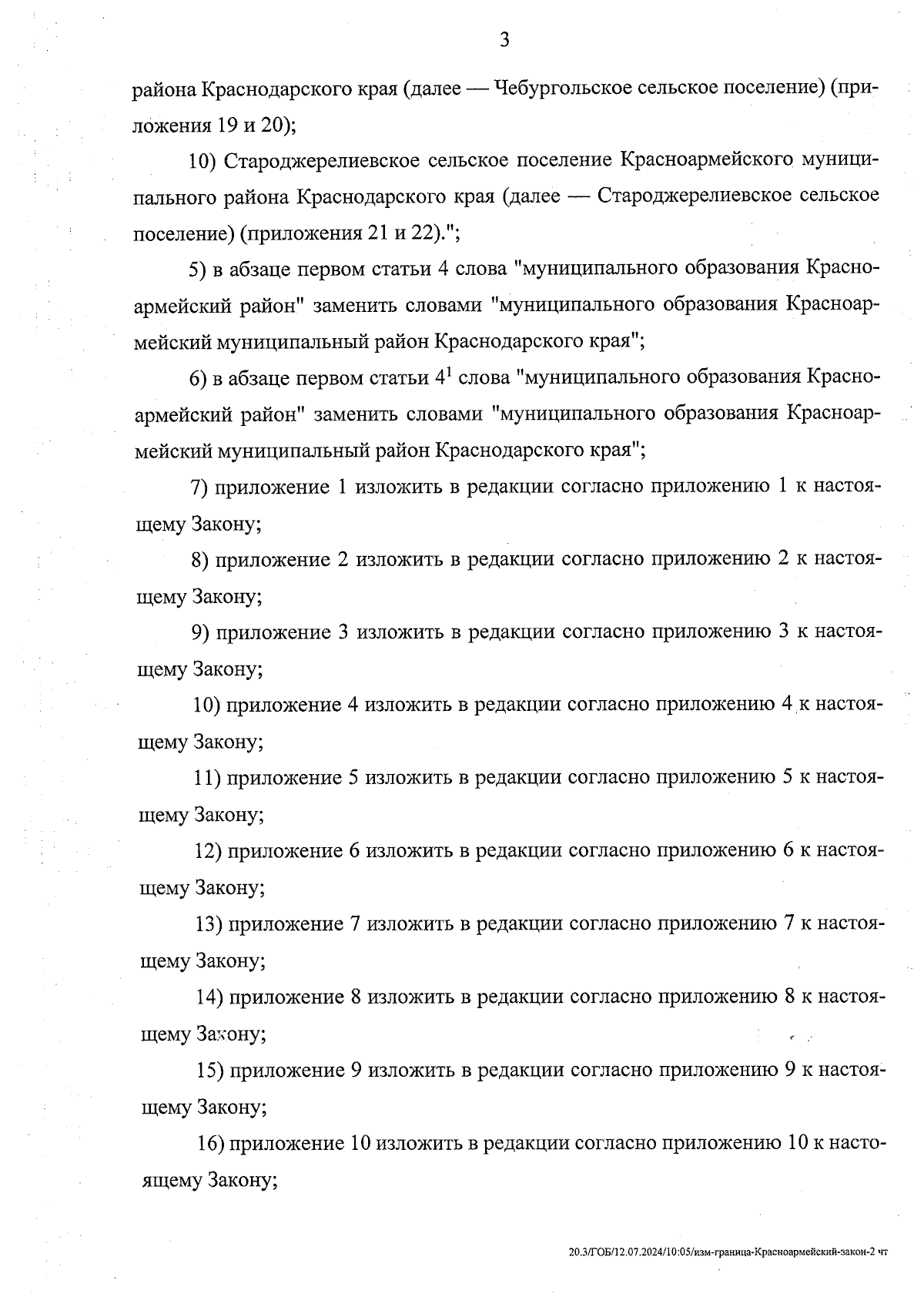 3

района Краснодарского края (далее — Чебургольское сельское поселение) (приложения 19 и 20);

10) Староджерелиевское сельское поселение Красноармейского муниципального района Краснодарского края (далее — Староджерелиевское сельское поселение) (приложения 21 и 22).";

5) в абзаце первом статьи 4 слова "муниципального образования Красноармейский район" заменить словами "муниципального образования Красноармейский муниципальный район Краснодарского края";

6) в абзаце первом статьи $4^1$ слова "муниципального образования Красноармейский район" заменить словами "муниципального образования Красноармейский муниципальный район Краснодарского края";

7) приложение 1 изложить в редакции согласно приложению 1 к настоящему Закону;

8) приложение 2 изложить в редакции согласно приложению 2 к настоящему Закону;

9) приложение 3 изложить в редакции согласно приложению 3 к настоящему Закону;

10) приложение 4 изложить в редакции согласно приложению 4 к настоящему Закону;

11) приложение 5 изложить в редакции согласно приложению 5 к настоящему Закону;

12) приложение 6 изложить в редакции согласно приложению 6 к настоящему Закону;

13) приложение 7 изложить в редакции согласно приложению 7 к настоящему Закону;

14) приложение 8 изложить в редакции согласно приложению 8 к настоящему Закону;

15) приложение 9 изложить в редакции согласно приложению 9 к настоящему Закону;

16) приложение 10 изложить в редакции согласно приложению 10 к настоящему Закону;

20.3/ГОБ/12.07.2024/10:05/изм-граница-Красноармейский-закон-2 чт